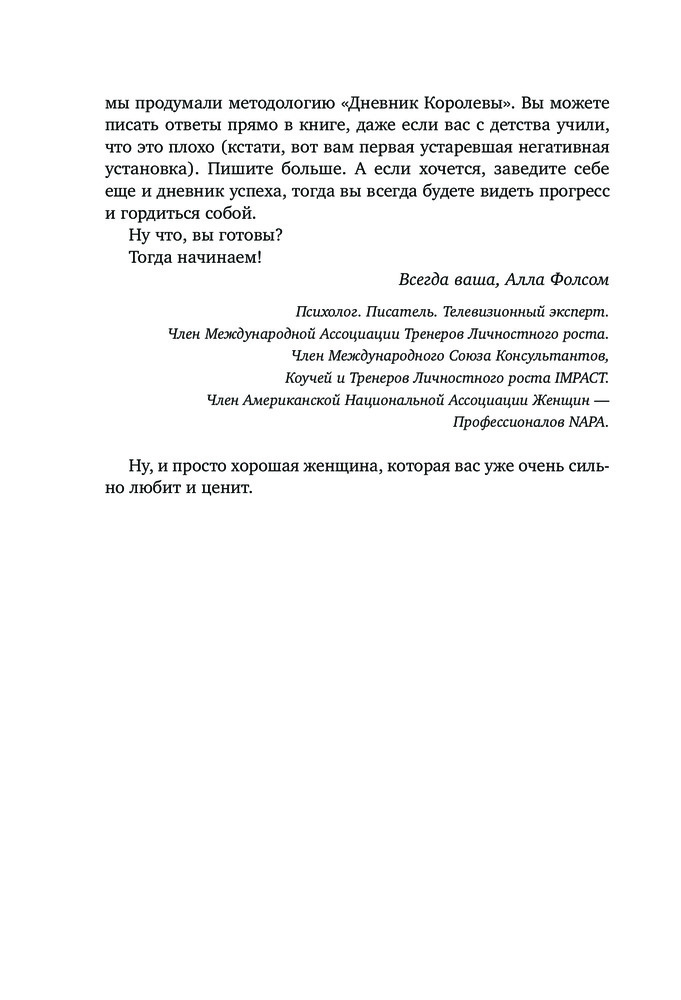 мы продумали методологию «Дневник Королевы». Вы можете писать ответы прямо в книге, даже если вас с детства учили, что это плохо (кстати, вот вам первая устаревшая негативная установка). Пишите больше. А если хочется, заведите себе еще и дневник успеха, тогда вы всегда будете видеть прогресс и гордиться собой.

Ну что, вы готовы?

Тогда начинаем!

Всегда ваша, Алла Фолсом

Психолог. Писатель. Телевизионный эксперт.
Член Международной Ассоциации Тренеров Личностного роста.
Член Международного Союза Консультантов,
Коучей и Тренеров Личностного роста IMPACT.
Член Американской Национальной Ассоциации Женщин — Профессионалов NAPA.

Ну, и просто хорошая женщина, которая вас уже очень сильно любит и ценит.